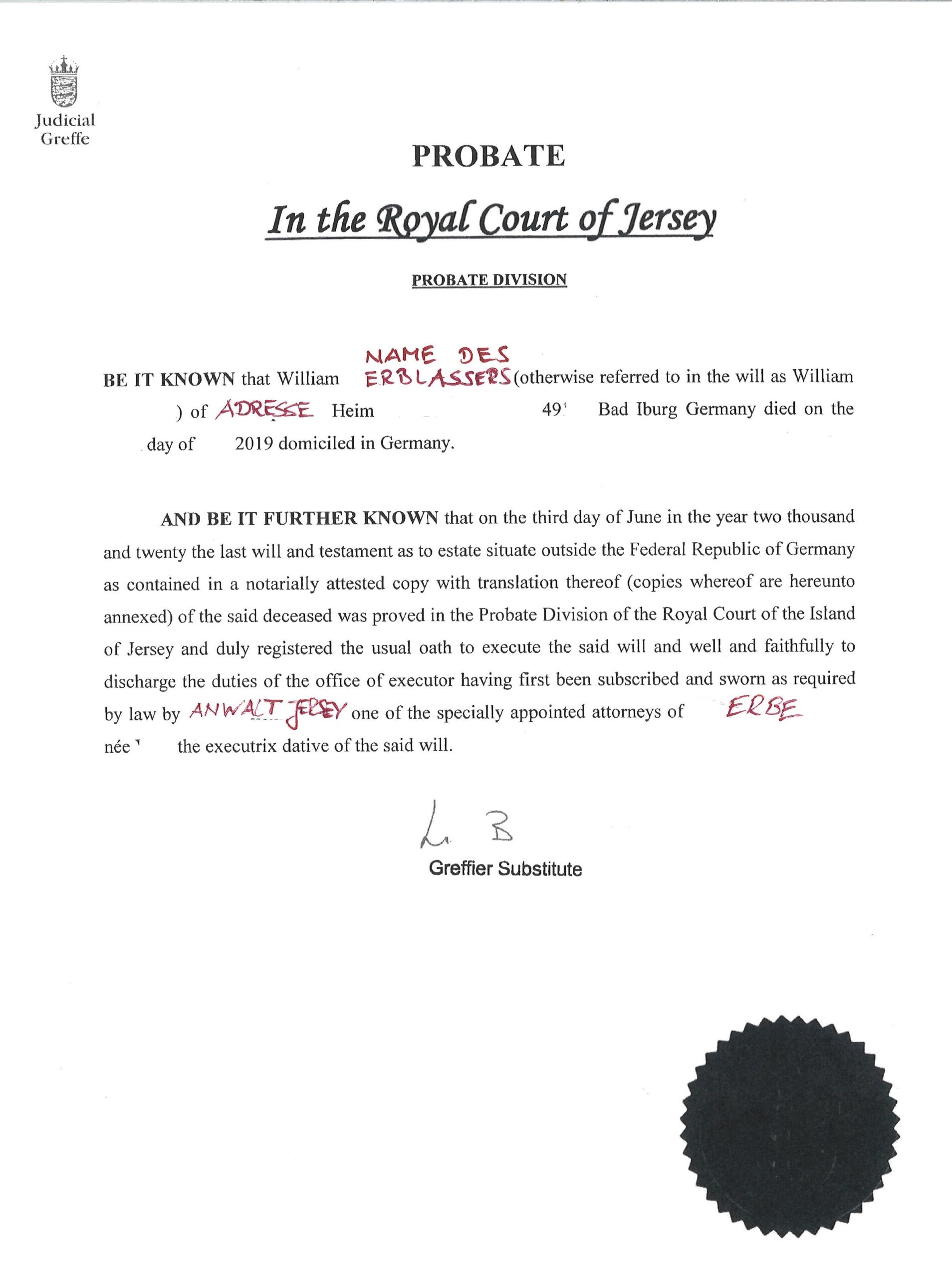 Judicial Greffe

PROBATE

In the Royal Court of Jersey

PROBATE DIVISION

BE IT KNOWN that William NAME DES ERBLASSERS (otherwise referred to in the will as William ) of ADRESSE Heim 49 Bad Iburg Germany died on the day of 2019 domiciled in Germany.

AND BE IT FURTHER KNOWN that on the third day of June in the year two thousand and twenty the last will and testament as to estate situate outside the Federal Republic of Germany as contained in a notarially attested copy with translation thereof (copies whereof are hereunto annexed) of the said deceased was proved in the Probate Division of the Royal Court of the Island of Jersey and duly registered the usual oath to execute the said will and well and faithfully to discharge the duties of the office of executor having first been subscribed and sworn as required by law by ANWALT JERSEY one of the specially appointed attorneys of ERBE née the executrix dative of the said will.

L. B

Greffier Substitute